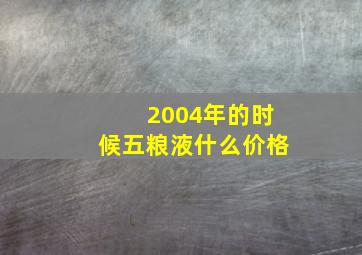 2004年的时候五粮液什么价格